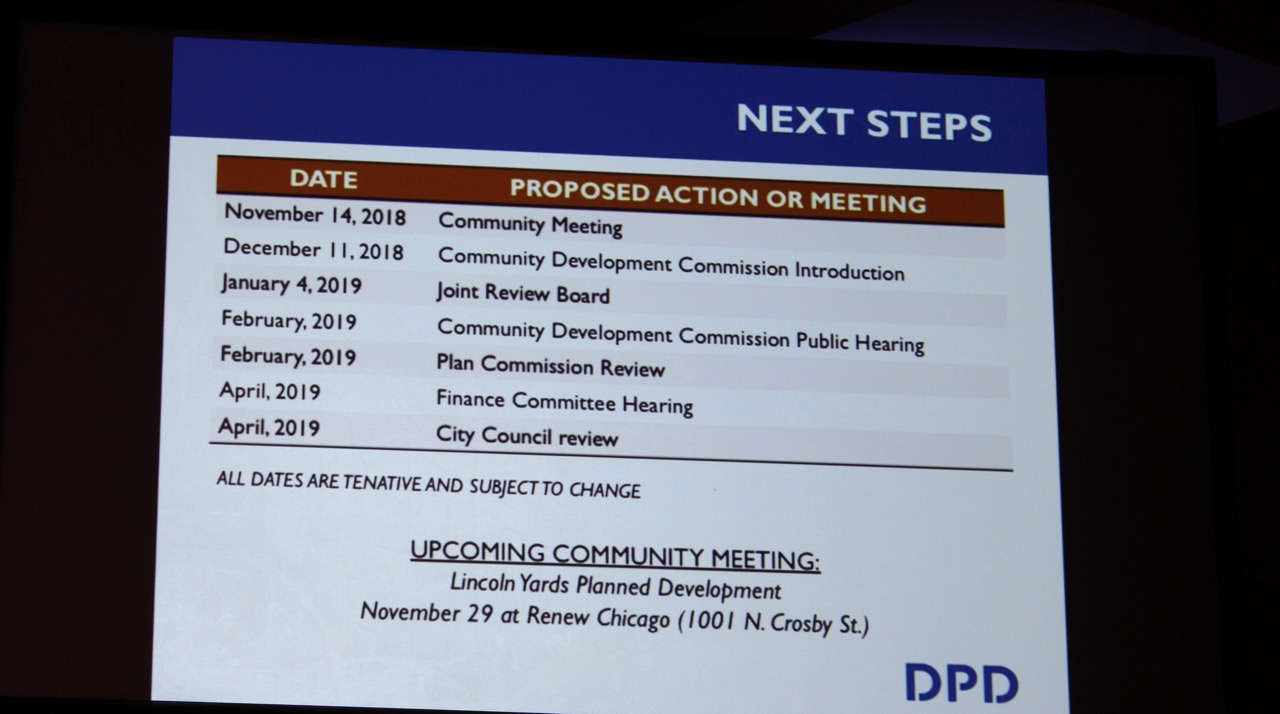 NEXT STEPS

| DATE | PROPOSED ACTION OR MEETING |
|---|---|
| November 14, 2018 | Community Meeting |
| December 11, 2018 | Community Development Commission Introduction |
| January 4, 2019 | Joint Review Board |
| February, 2019 | Community Development Commission Public Hearing |
| February, 2019 | Plan Commission Review |
| April, 2019 | Finance Committee Hearing |
| April, 2019 | City Council review |

ALL DATES ARE TENATIVE AND SUBJECT TO CHANGE

UPCOMING COMMUNITY MEETING:
Lincoln Yards Planned Development
November 29 at Renew Chicago (1001 N. Crosby St.)

DPD